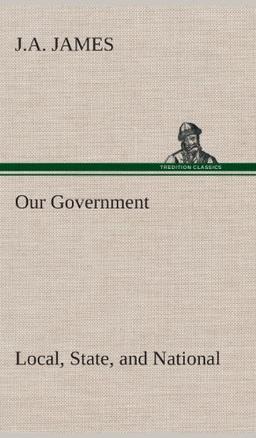 J.A. JAMES

TREDITION CLASSICS

Our Government

Local, State, and National